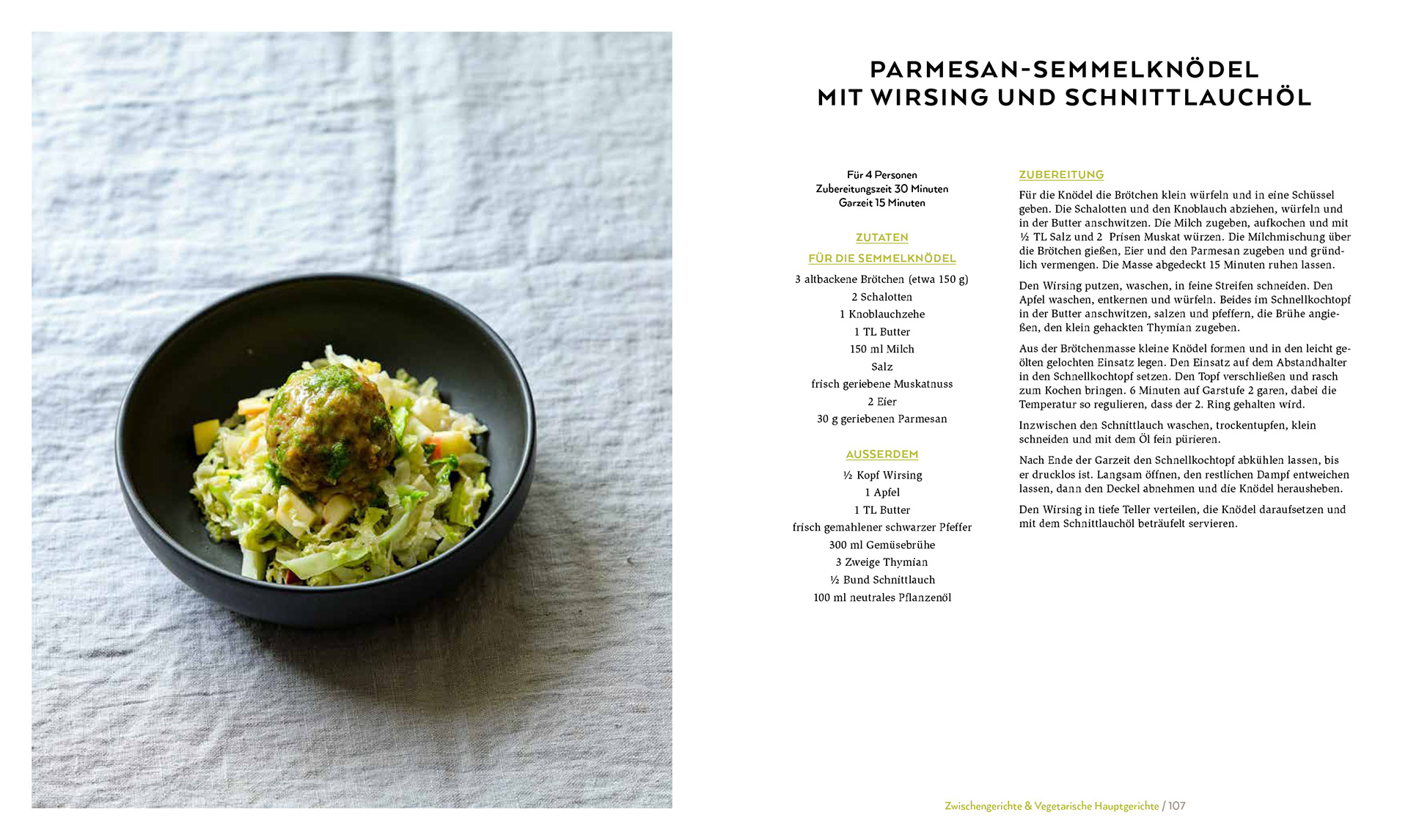 PARMESAN-SEMMELKNÖDEL
MIT WIRSING UND SCHNITTLAUCHÖL

Für 4 Personen
Zubereitungszeit 30 Minuten
Garzeit 15 Minuten

ZUTATEN

FÜR DIE SEMMELKNÖDEL

3 altbackene Brötchen (etwa 150 g)
2 Schalotten
1 Knoblauchzehe
1 TL Butter
150 ml Milch
Salz
frisch geriebene Muskatnuss
2 Eier
30 g geriebenen Parmesan

AUSSERDEM

½ Kopf Wirsing
1 Apfel
1 TL Butter
frisch gemahlener schwarzer Pfeffer
300 ml Gemüsebrühe
3 Zweige Thymian
½ Bund Schnittlauch
100 ml neutrales Pflanzenöl

ZUBEREITUNG

Für die Knödel die Brötchen klein würfeln und in eine Schüssel geben. Die Schalotten und den Knoblauch abziehen, würfeln und in der Butter anschwitzen. Die Milch zugeben, aufkochen und mit ½ TL Salz und 2 Prisen Muskat würzen. Die Milchmischung über die Brötchen gießen, Eier und den Parmesan zugeben und gründlich vermengen. Die Masse abgedeckt 15 Minuten ruhen lassen.

Den Wirsing putzen, waschen, in feine Streifen schneiden. Den Apfel waschen, entkernen und würfeln. Beides im Schnellkochtopf in der Butter anschwitzen, salzen und pfeffern, die Brühe angießen, den klein gehackten Thymian zugeben.

Aus der Brötchenmasse kleine Knödel formen und in den leicht geölten gelochten Einsatz legen. Den Einsatz auf dem Abstandhalter in den Schnellkochtopf setzen. Den Topf verschließen und rasch zum Kochen bringen. 6 Minuten auf Garstufe 2 garen, dabei die Temperatur so regulieren, dass der 2. Ring gehalten wird.

Inzwischen den Schnittlauch waschen, trockentupfen, klein schneiden und mit dem Öl fein pürieren.

Nach Ende der Garzeit den Schnellkochtopf abkühlen lassen, bis er drucklos ist. Langsam öffnen, den restlichen Dampf entweichen lassen, dann den Deckel abnehmen und die Knödel herausheben.

Den Wirsing in tiefe Teller verteilen, die Knödel daraufsetzen und mit dem Schnittlauchöl beträufelt servieren.

Zwischengerichte & Vegetarische Hauptgerichte / 107